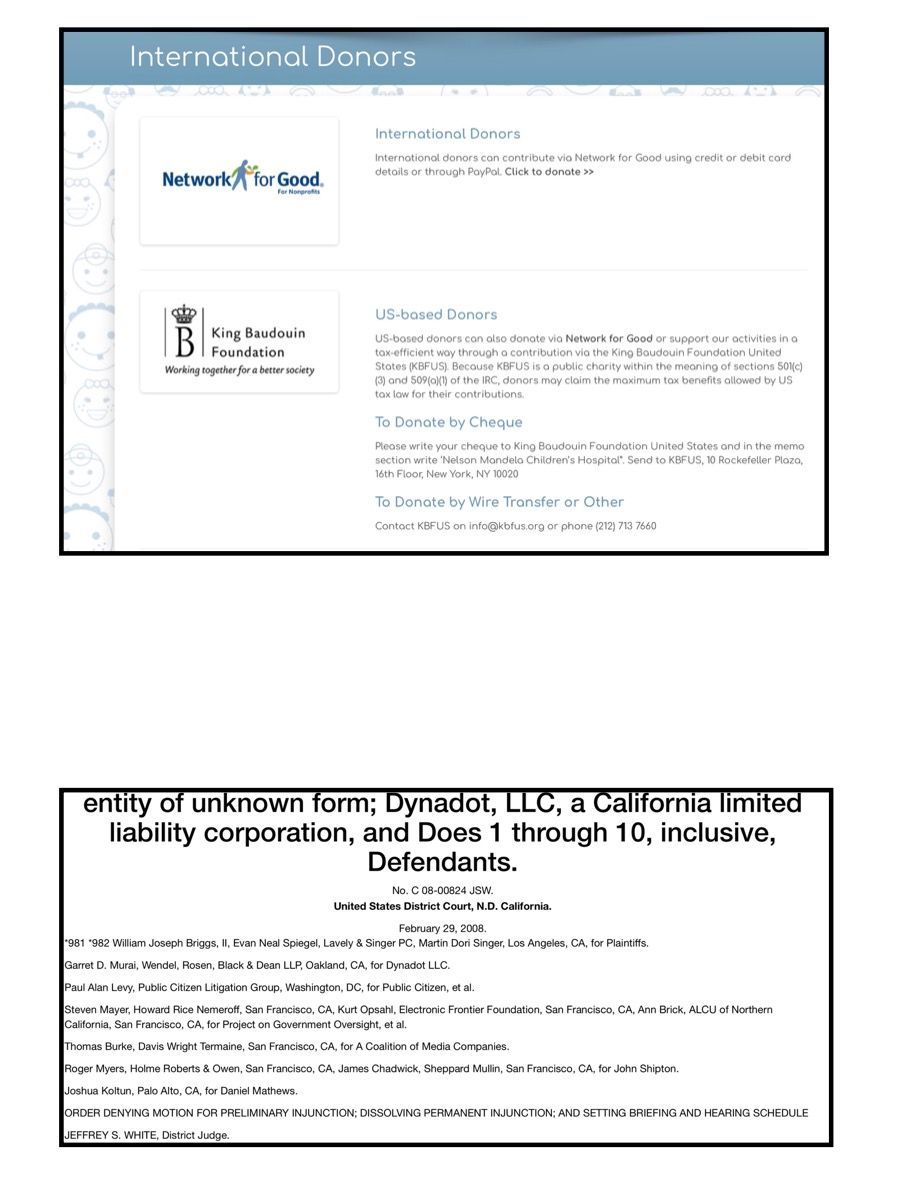 International Donors

Network for Good. For Nonprofits

International Donors

International donors can contribute via Network for Good using credit or debit card details or through PayPal. Click to donate >>

B King Baudouin Foundation
Working together for a better society

US-based Donors

US-based donors can also donate via Network for Good or support our activities in a tax-efficient way through a contribution via the King Baudouin Foundation United States (KBFUS). Because KBFUS is a public charity within the meaning of sections 501(c)(3) and 509(a)(1) of the IRC, donors may claim the maximum tax benefits allowed by US tax law for their contributions.

To Donate by Cheque

Please write your cheque to King Baudouin Foundation United States and in the memo section write 'Nelson Mandela Children's Hospital'. Send to KBFUS, 10 Rockefeller Plaza, 16th Floor, New York, NY 10020

To Donate by Wire Transfer or Other

Contact KBFUS on info@kbfus.org or phone (212) 713 7660

entity of unknown form; Dynadot, LLC, a California limited liability corporation, and Does 1 through 10, inclusive, Defendants.

No. C 08-00824 JSW.
United States District Court, N.D. California.

February 29, 2008.
*981 *982 William Joseph Briggs, II, Evan Neal Spiegel, Lavely & Singer PC, Martin Dori Singer, Los Angeles, CA, for Plaintiffs.

Garret D. Murai, Wendel, Rosen, Black & Dean LLP, Oakland, CA, for Dynadot LLC.

Paul Alan Levy, Public Citizen Litigation Group, Washington, DC, for Public Citizen, et al.

Steven Mayer, Howard Rice Nemeroff, San Francisco, CA, Kurt Opsahl, Electronic Frontier Foundation, San Francisco, CA, Ann Brick, ALCU of Northern California, San Francisco, CA, for Project on Government Oversight, et al.

Thomas Burke, Davis Wright Termaine, San Francisco, CA, for A Coalition of Media Companies.

Roger Myers, Holme Roberts & Owen, San Francisco, CA, James Chadwick, Sheppard Mullin, San Francisco, CA, for John Shipton.

Joshua Koltun, Palo Alto, CA, for Daniel Mathews.

ORDER DENYING MOTION FOR PRELIMINARY INJUNCTION; DISSOLVING PERMANENT INJUNCTION; AND SETTING BRIEFING AND HEARING SCHEDULE

JEFFREY S. WHITE, District Judge.